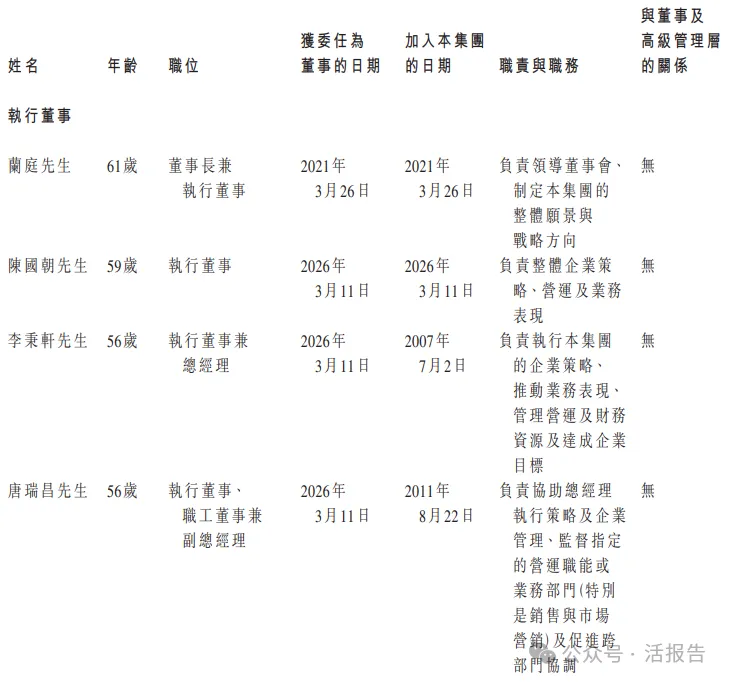 | 姓名 | 年齡 | 職位 | 獲委任為董事的日期 | 加入本集團的日期 | 職責與職務 | 與董事及高級管理層的關係 |
|---|---|---|---|---|---|---|
| 執行董事 | | | | | | |
| 蘭庭先生 | 61歲 | 董事長兼執行董事 | 2021年3月26日 | 2021年3月26日 | 負責領導董事會、制定本集團的整體願景與戰略方向 | 無 |
| 陳國朝先生 | 59歲 | 執行董事 | 2026年3月11日 | 2026年3月11日 | 負責整體企業策略、營運及業務表現 | 無 |
| 李秉軒先生 | 56歲 | 執行董事兼總經理 | 2026年3月11日 | 2007年7月2日 | 負責執行本集團的企業策略、推動業務表現、管理營運及財務資源及達成企業目標 | 無 |
| 唐瑞昌先生 | 56歲 | 執行董事、職工董事兼副總經理 | 2026年3月11日 | 2011年8月22日 | 負責協助總經理執行策略及企業管理、監督指定的營運職能或業務部門(特別是銷售與市場營銷)及促進跨部門協調 | 無 |

公众号 · 活报告